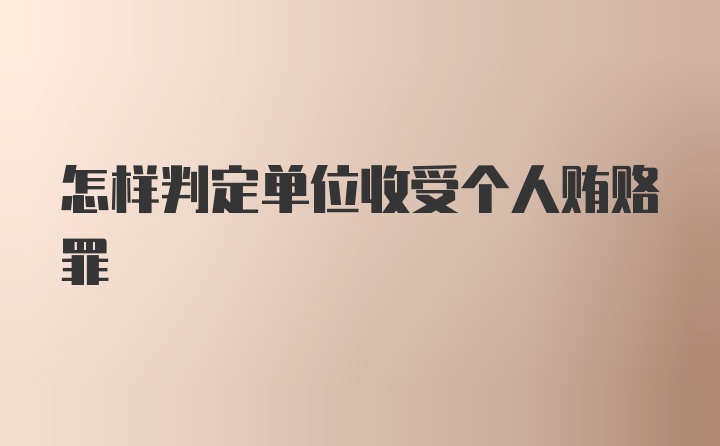 怎样判定单位收受个人贿赂罪